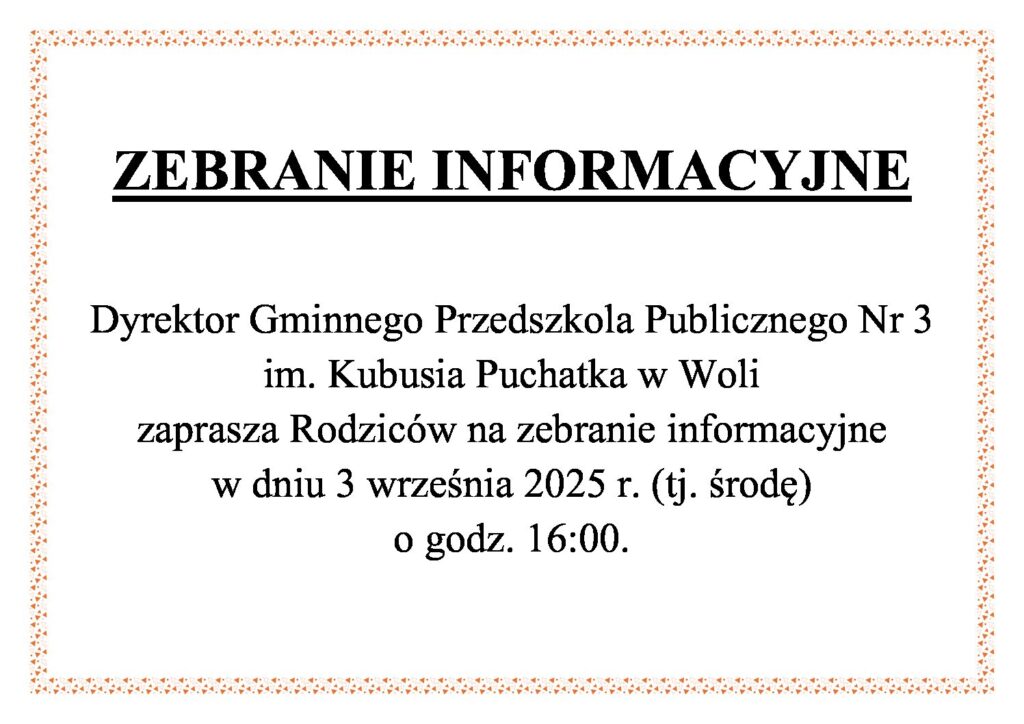 ZEBRANIE INFORMACYJNE

Dyrektor Gminnego Przedszkola Publicznego Nr 3 im. Kubusia Puchatka w Woli zaprasza Rodziców na zebranie informacyjne w dniu 3 września 2025 r. (tj. środę) o godz. 16:00.